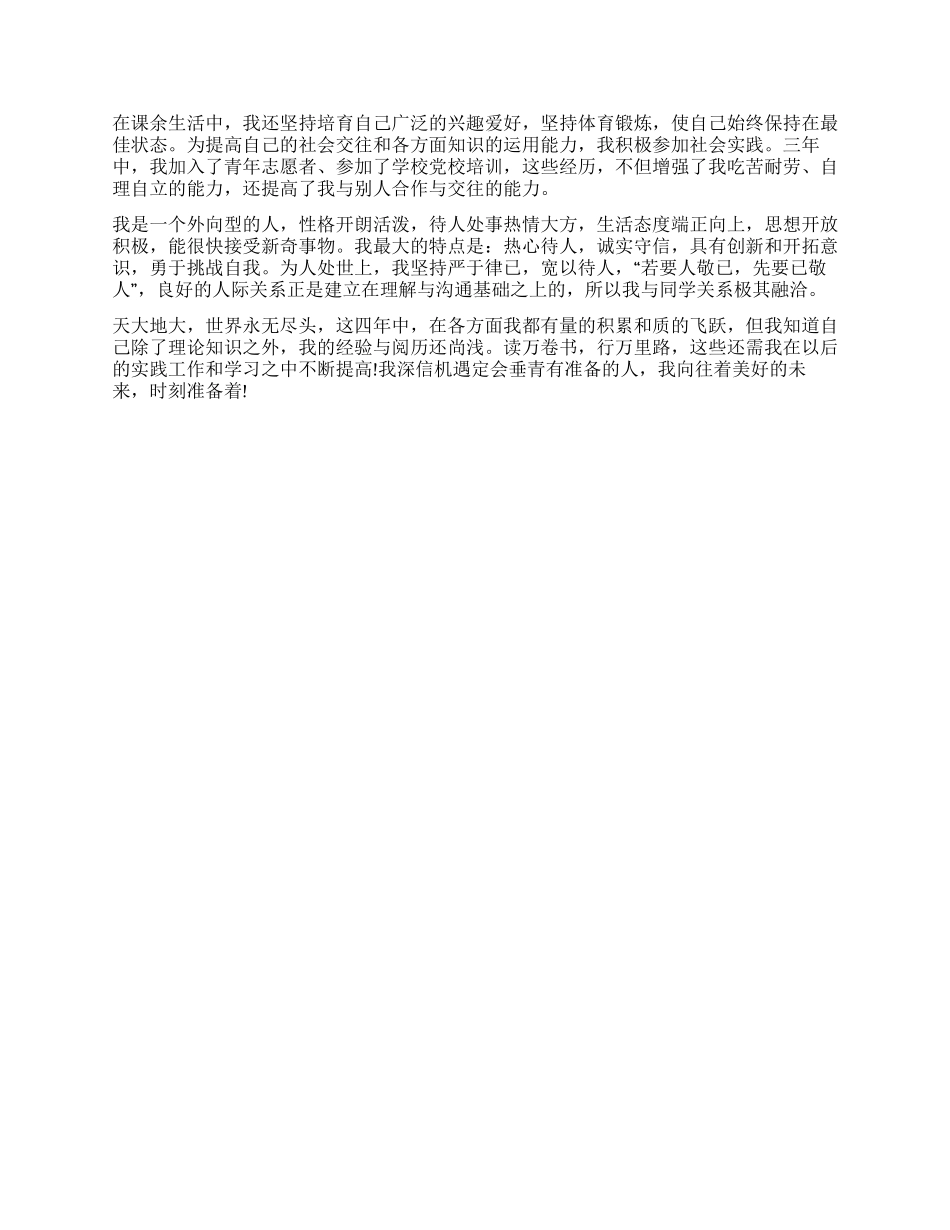 在课余生活中，我还坚持培育自己广泛的兴趣爱好，坚持体育锻炼，使自己始终保持在最佳状态。为提高自己的社会交往和各方面知识的运用能力，我积极参加社会实践。三年中，我加入了青年志愿者、参加了学校党校培训，这些经历，不但增强了我吃苦耐劳、自理自立的能力，还提高了我与别人合作与交往的能力。

我是一个外向型的人，性格开朗活泼，待人处事热情大方，生活态度端正向上，思想开放积极，能很快接受新奇事物。我最大的特点是：热心待人，诚实守信，具有创新和开拓意识，勇于挑战自我。为人处世上，我坚持严于律已，宽以待人，“若要人敬已，先要已敬人”，良好的人际关系正是建立在理解与沟通基础之上的，所以我与同学关系极其融洽。

天大地大，世界永无尽头，这四年中，在各方面我都有量的积累和质的飞跃，但我知道自己除了理论知识之外，我的经验与阅历还尚浅。读万卷书，行万里路，这些还需我在以后的实践工作和学习之中不断提高!我深信机遇定会垂青有准备的人，我向往着美好的未来，时刻准备着!